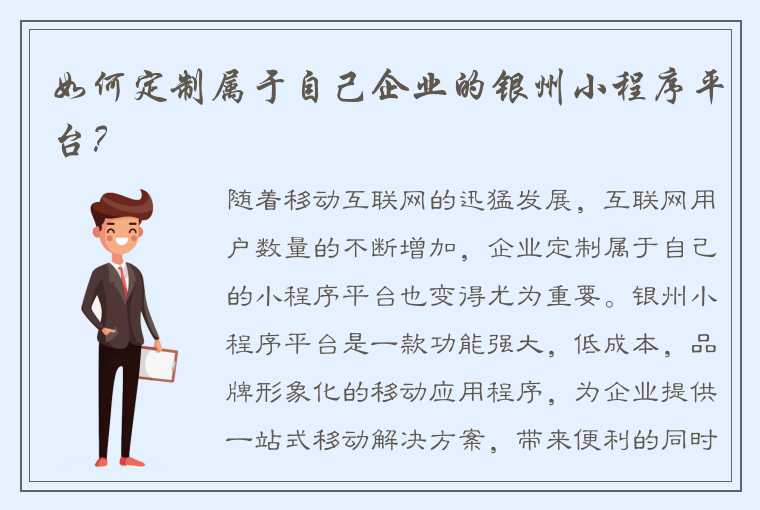 如何定制属于自己企业的银州小程序平台?

随着移动互联网的迅猛发展，互联网用户数量的不断增加，企业定制属于自己的小程序平台也变得尤为重要。银州小程序平台是一款功能强大，低成本，品牌形象化的移动应用程序，为企业提供一站式移动解决方案，带来便利的同时